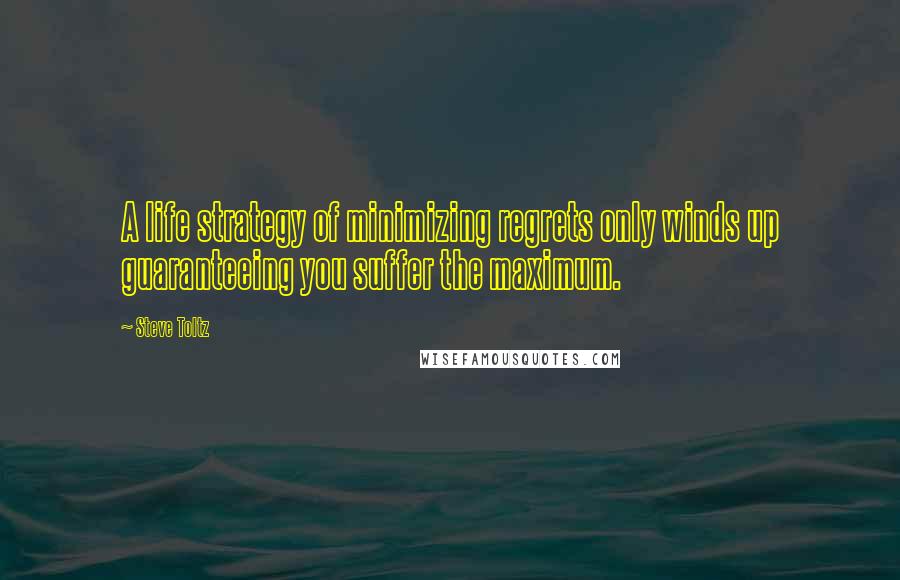 A life strategy of minimizing regrets only winds up guaranteeing you suffer the maximum.

~ Steve Toltz

WISEFAMOUSQUOTES.COM